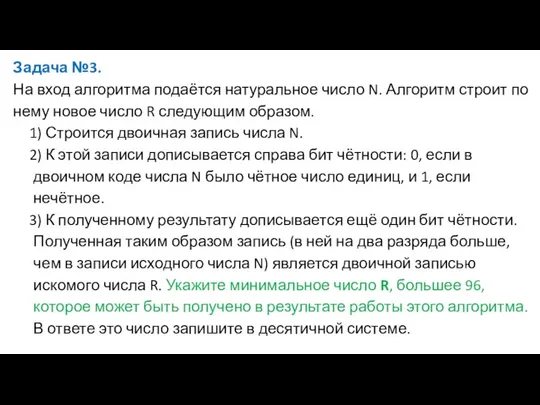 Задача №3.
На вход алгоритма подаётся натуральное число N. Алгоритм строит по нему новое число R следующим образом.

1) Строится двоичная запись числа N.

2) К этой записи дописывается справа бит чётности: 0, если в двоичном коде числа N было чётное число единиц, и 1, если нечётное.

3) К полученному результату дописывается ещё один бит чётности. Полученная таким образом запись (в ней на два разряда больше, чем в записи исходного числа N) является двоичной записью искомого числа R. Укажите минимальное число R, большее 96, которое может быть получено в результате работы этого алгоритма. В ответе это число запишите в десятичной системе.